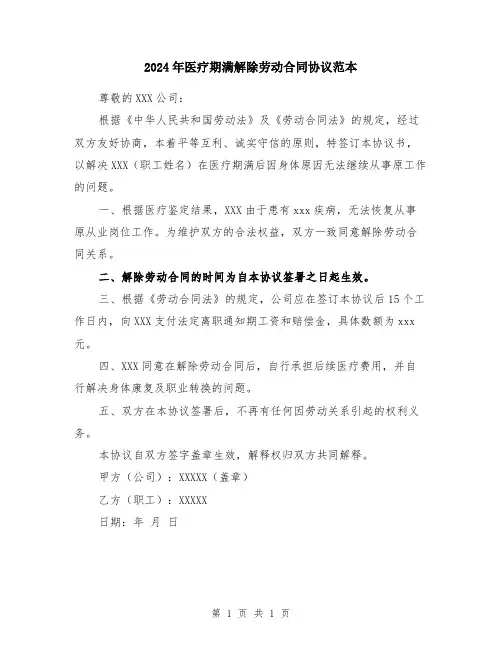 2024年医疗期满解除劳动合同协议范本

尊敬的XXX公司：

根据《中华人民共和国劳动法》及《劳动合同法》的规定，经过双方友好协商，本着平等互利、诚实守信的原则，特签订本协议书，以解决XXX（职工姓名）在医疗期满后因身体原因无法继续从事原工作的问题。

一、根据医疗鉴定结果，XXX由于患有xxx疾病，无法恢复从事原从业岗位工作。为维护双方的合法权益，双方一致同意解除劳动合同关系。

二、解除劳动合同的时间为自本协议签署之日起生效。

三、根据《劳动合同法》的规定，公司应在签订本协议后15个工作日内，向XXX支付法定离职通知期工资和赔偿金，具体数额为xxx元。

四、XXX同意在解除劳动合同后，自行承担后续医疗费用，并自行解决身体康复及职业转换的问题。

五、双方在本协议签署后，不再有任何因劳动关系引起的权利义务。

本协议自双方签字盖章生效，解释权归双方共同解释。

甲方（公司）：XXXXX（盖章）

乙方（职工）：XXXXX

日期：年 月 日

第 1 页 共 1 页